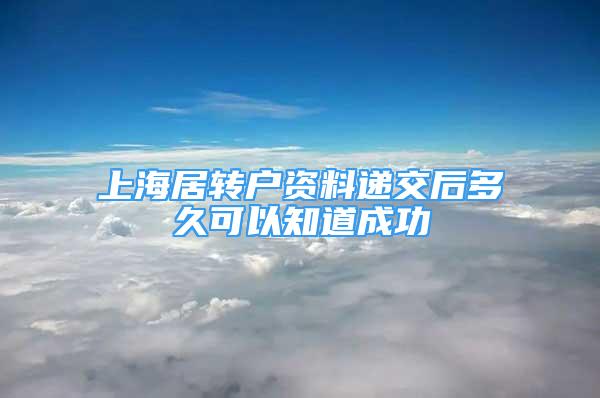 上海居转户资料递交后多久可以知道成功